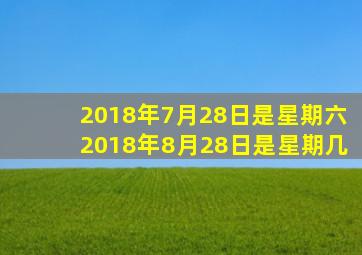 2018年7月28日是星期六
2018年8月28日是星期几